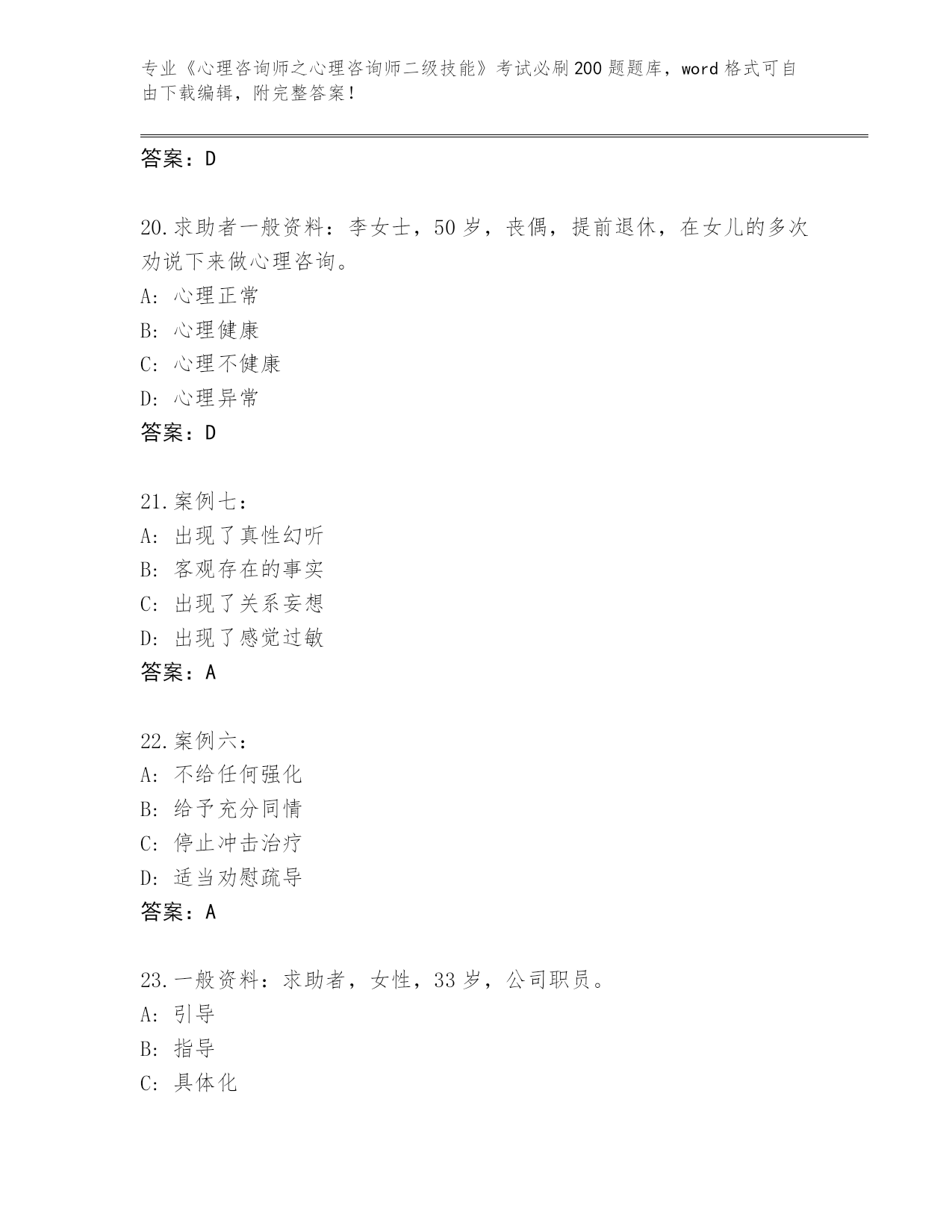 专业《心理咨询师之心理咨询师二级技能》考试必刷200题题库，word格式可自由下载编辑，附完整答案！

答案：D

20.求助者一般资料：李女士，50岁，丧偶，提前退休，在女儿的多次劝说下来做心理咨询。
A：心理正常
B：心理健康
C：心理不健康
D：心理异常
答案：D

21.案例七：
A：出现了真性幻听
B：客观存在的事实
C：出现了关系妄想
D：出现了感觉过敏
答案：A

22.案例六：
A：不给任何强化
B：给予充分同情
C：停止冲击治疗
D：适当劝慰疏导
答案：A

23.一般资料：求助者，女性，33岁，公司职员。
A：引导
B：指导
C：具体化